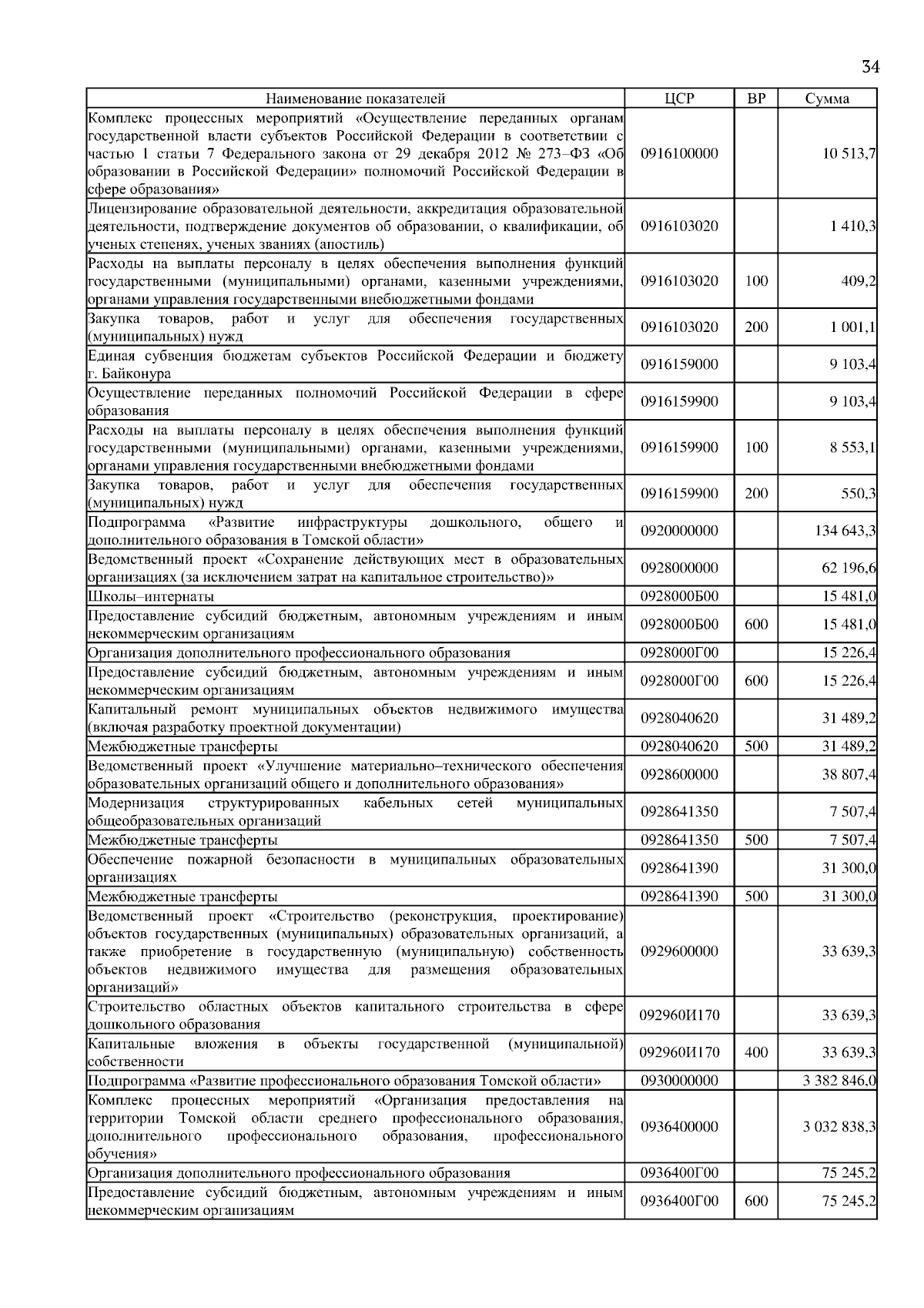 34

| Наименование показателей | ЦСР | ВР | Сумма |
|---|---|---|---|
| Комплекс процессных мероприятий «Осуществление переданных органам государственной власти субъектов Российской Федерации в соответствии с частью 1 статьи 7 Федерального закона от 29 декабря 2012 № 273–ФЗ «Об образовании в Российской Федерации» полномочий Российской Федерации в сфере образования» | 0916100000 | | 10 513,7 |
| Лицензирование образовательной деятельности, аккредитация образовательной деятельности, подтверждение документов об образовании, о квалификации, об ученых степенях, ученых званиях (апостиль) | 0916103020 | | 1 410,3 |
| Расходы на выплаты персоналу в целях обеспечения выполнения функций государственными (муниципальными) органами, казенными учреждениями, органами управления государственными внебюджетными фондами | 0916103020 | 100 | 409,2 |
| Закупка товаров, работ и услуг для обеспечения государственных (муниципальных) нужд | 0916103020 | 200 | 1 001,1 |
| Единая субвенция бюджетам субъектов Российской Федерации и бюджету г. Байконура | 0916159000 | | 9 103,4 |
| Осуществление переданных полномочий Российской Федерации в сфере образования | 0916159900 | | 9 103,4 |
| Расходы на выплаты персоналу в целях обеспечения выполнения функций государственными (муниципальными) органами, казенными учреждениями, органами управления государственными внебюджетными фондами | 0916159900 | 100 | 8 553,1 |
| Закупка товаров, работ и услуг для обеспечения государственных (муниципальных) нужд | 0916159900 | 200 | 550,3 |
| Подпрограмма «Развитие инфраструктуры дошкольного, общего и дополнительного образования в Томской области» | 0920000000 | | 134 643,3 |
| Ведомственный проект «Сохранение действующих мест в образовательных организациях (за исключением затрат на капитальное строительство)» | 0928000000 | | 62 196,6 |
| Школы–интернаты | 0928000Б00 | | 15 481,0 |
| Предоставление субсидий бюджетным, автономным учреждениям и иным некоммерческим организациям | 0928000Б00 | 600 | 15 481,0 |
| Организация дополнительного профессионального образования | 0928000Г00 | | 15 226,4 |
| Предоставление субсидий бюджетным, автономным учреждениям и иным некоммерческим организациям | 0928000Г00 | 600 | 15 226,4 |
| Капитальный ремонт муниципальных объектов недвижимого имущества (включая разработку проектной документации) | 0928040620 | | 31 489,2 |
| Межбюджетные трансферты | 0928040620 | 500 | 31 489,2 |
| Ведомственный проект «Улучшение материально–технического обеспечения образовательных организаций общего и дополнительного образования» | 0928600000 | | 38 807,4 |
| Модернизация структурированных кабельных сетей муниципальных общеобразовательных организаций | 0928641350 | | 7 507,4 |
| Межбюджетные трансферты | 0928641350 | 500 | 7 507,4 |
| Обеспечение пожарной безопасности в муниципальных образовательных организациях | 0928641390 | | 31 300,0 |
| Межбюджетные трансферты | 0928641390 | 500 | 31 300,0 |
| Ведомственный проект «Строительство (реконструкция, проектирование) объектов государственных (муниципальных) образовательных организаций, а также приобретение в государственную (муниципальную) собственность объектов недвижимого имущества для размещения образовательных организаций» | 0929600000 | | 33 639,3 |
| Строительство областных объектов капитального строительства в сфере дошкольного образования | 092960И170 | | 33 639,3 |
| Капитальные вложения в объекты государственной (муниципальной) собственности | 092960И170 | 400 | 33 639,3 |
| Подпрограмма «Развитие профессионального образования Томской области» | 0930000000 | | 3 382 846,0 |
| Комплекс процессных мероприятий «Организация предоставления на территории Томской области среднего профессионального образования, дополнительного профессионального образования, профессионального обучения» | 0936400000 | | 3 032 838,3 |
| Организация дополнительного профессионального образования | 0936400Г00 | | 75 245,2 |
| Предоставление субсидий бюджетным, автономным учреждениям и иным некоммерческим организациям | 0936400Г00 | 600 | 75 245,2 |